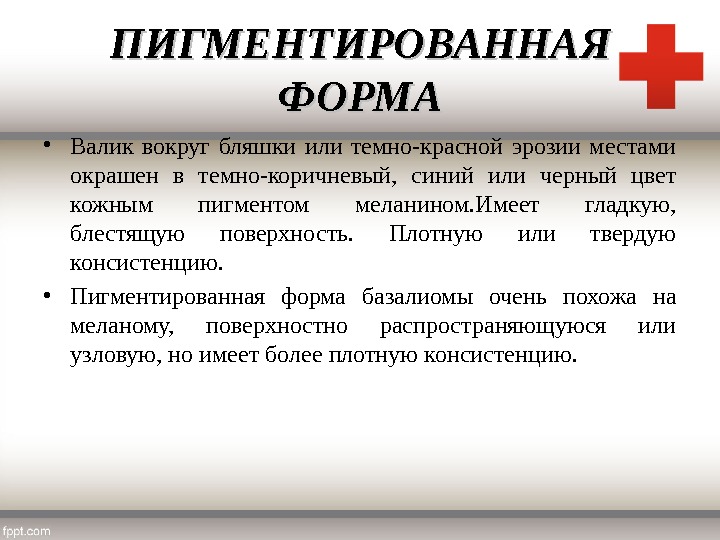 ПИГМЕНТИРОВАННАЯ ФОРМА

• Валик вокруг бляшки или темно-красной эрозии местами окрашен в темно-коричневый, синий или черный цвет кожным пигментом меланином.Имеет гладкую, блестящую поверхность. Плотную или твердую консистенцию.

• Пигментированная форма базалиомы очень похожа на меланому, поверхностно распространяющуюся или узловую, но имеет более плотную консистенцию.

fppt.com